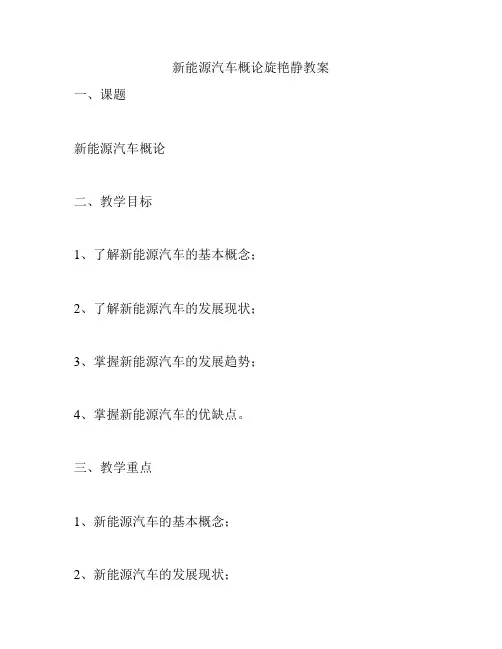 新能源汽车概论旋艳静教案

一、课题

新能源汽车概论

二、教学目标

1、了解新能源汽车的基本概念；

2、了解新能源汽车的发展现状；

3、掌握新能源汽车的发展趋势；

4、掌握新能源汽车的优缺点。

三、教学重点

1、新能源汽车的基本概念；

2、新能源汽车的发展现状；